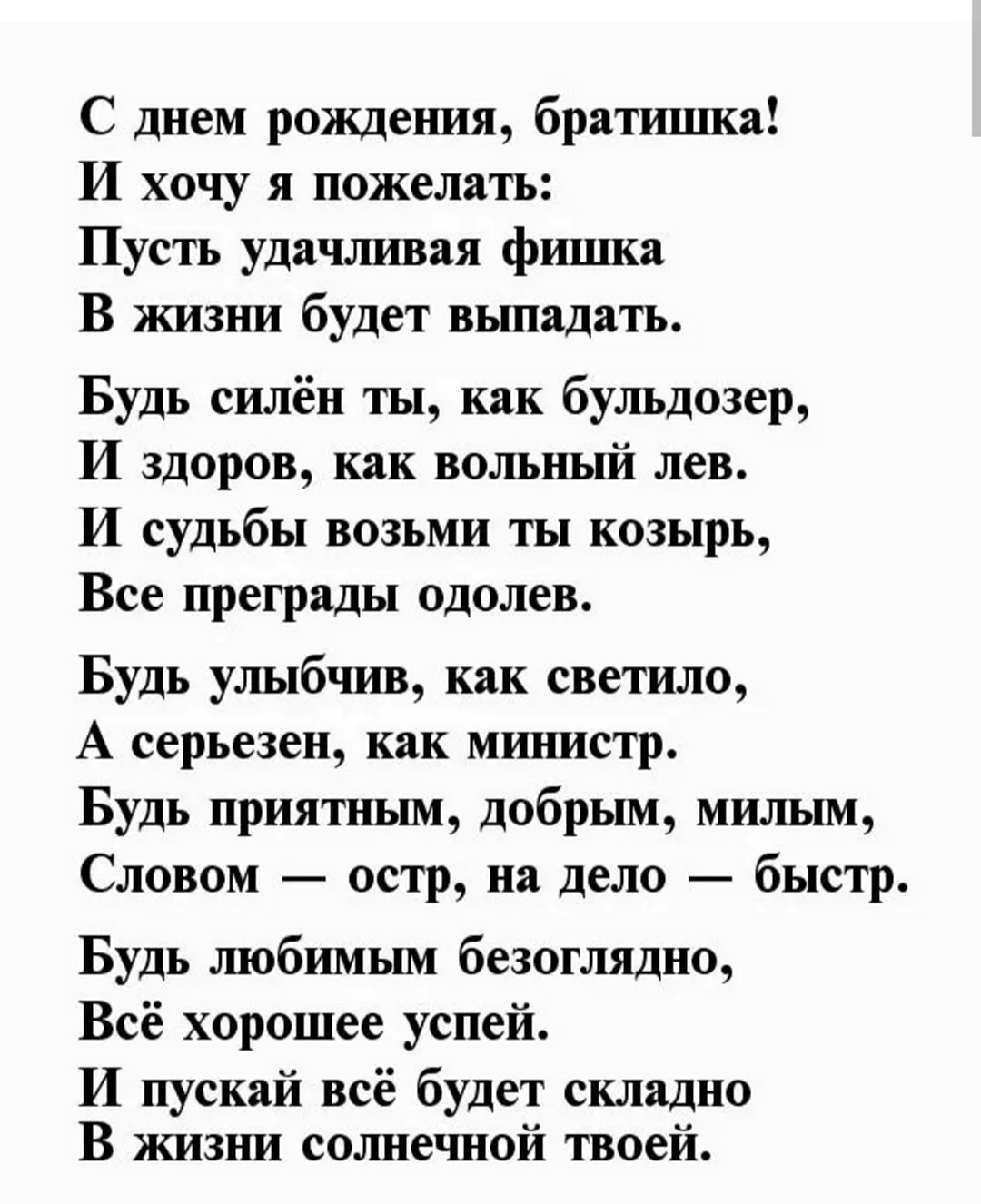 С днем рождения, братишка!
И хочу я пожелать:
Пусть удачливая фишка
В жизни будет выпадать.

Будь силён ты, как бульдозер,
И здоров, как вольный лев.
И судьбы возьми ты козырь,
Все преграды одолев.

Будь улыбчив, как светило,
А серьезен, как министр.
Будь приятным, добрым, милым,
Словом — остр, на дело — быстр.

Будь любимым безоглядно,
Всё хорошее успей.
И пускай всё будет складно
В жизни солнечной твоей.